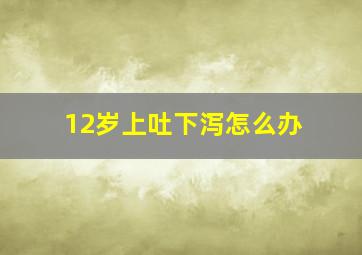 12岁上吐下泻怎么办